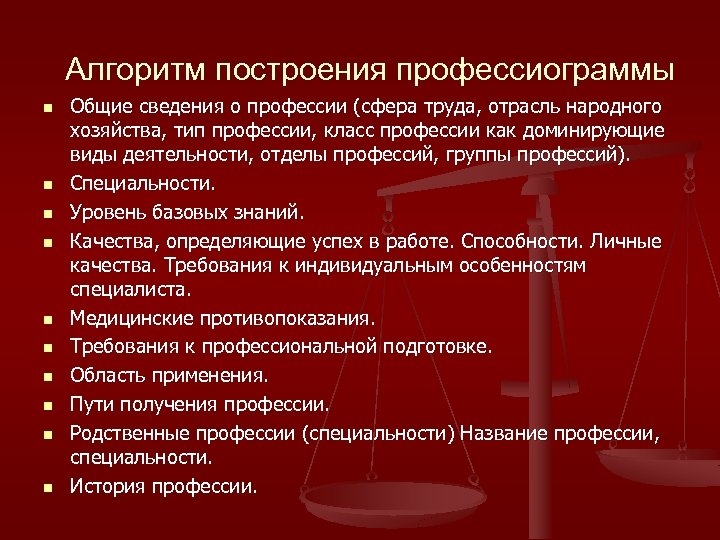 Алгоритм построения профессиограммы

- Общие сведения о профессии (сфера труда, отрасль народного хозяйства, тип профессии, класс профессии как доминирующие виды деятельности, отделы профессий, группы профессий).
- Специальности.
- Уровень базовых знаний.
- Качества, определяющие успех в работе. Способности. Личные качества. Требования к индивидуальным особенностям специалиста.
- Медицинские противопоказания.
- Требования к профессиональной подготовке.
- Область применения.
- Пути получения профессии.
- Родственные профессии (специальности) Название профессии, специальности.
- История профессии.